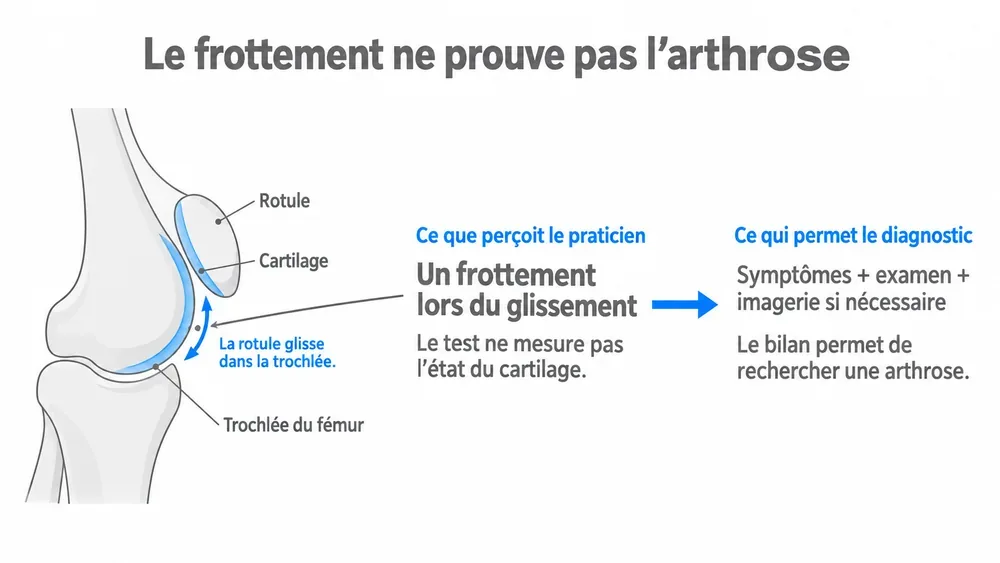 Le frottement ne prouve pas l’arthrose

Rotule

Cartilage

La rotule glisse dans la trochlée.

Trochlée du fémur

Ce que perçoit le praticien

Un frottement lors du glissement

Le test ne mesure pas l’état du cartilage.

Ce qui permet le diagnostic

Symptômes + examen + imagerie si nécessaire

Le bilan permet de rechercher une arthrose.